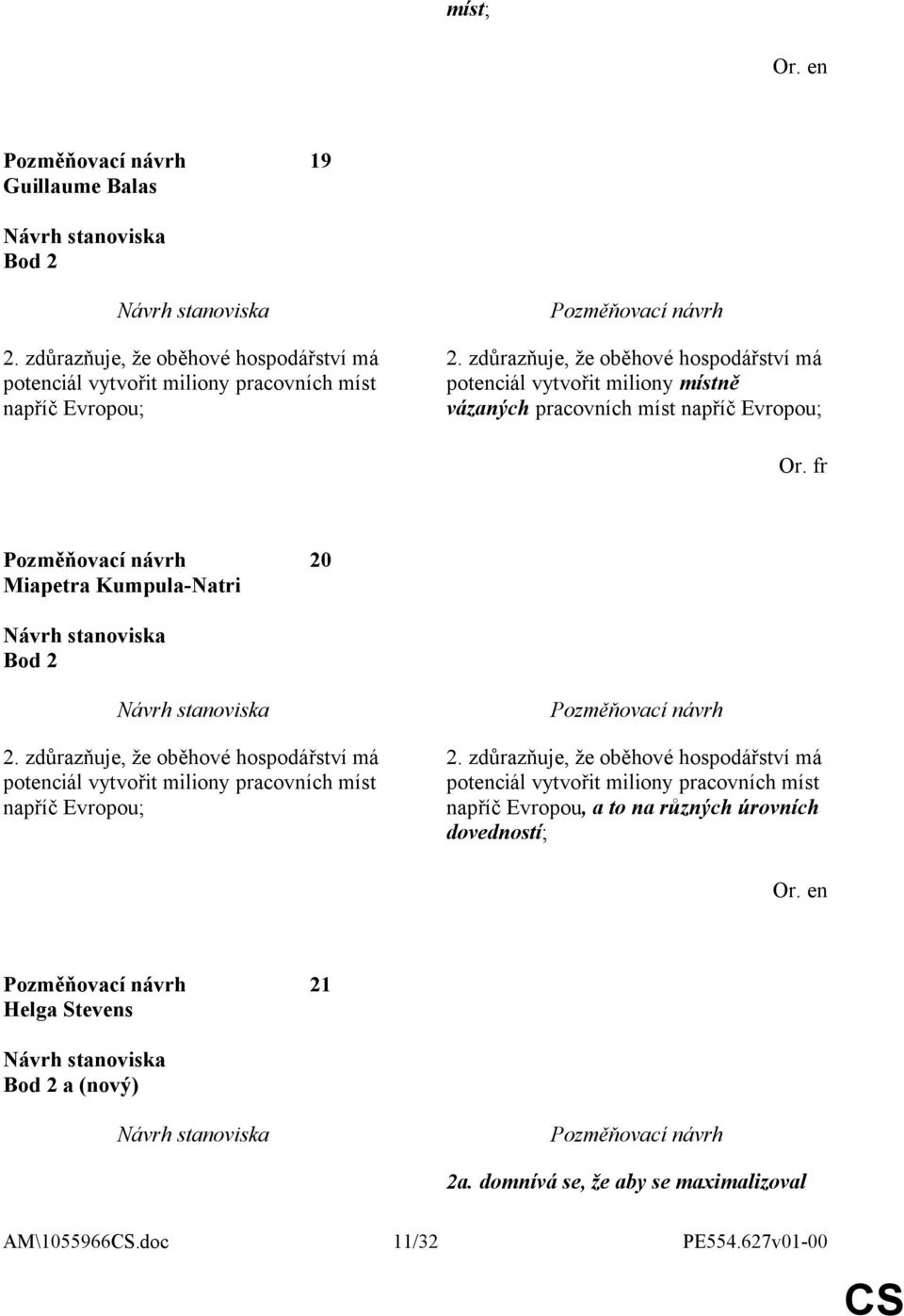 míst;

Or. en

Pozměňovací návrh 19
Guillaume Balas

Návrh stanoviska
Bod 2

| Návrh stanoviska | Pozměňovací návrh |
|---|---|
| 2. zdůrazňuje, že oběhové hospodářství má potenciál vytvořit miliony pracovních míst napříč Evropou; | 2. zdůrazňuje, že oběhové hospodářství má potenciál vytvořit miliony místně vázaných pracovních míst napříč Evropou; |

Or. fr

Pozměňovací návrh 20
Miapetra Kumpula-Natri

Návrh stanoviska
Bod 2

| Návrh stanoviska | Pozměňovací návrh |
|---|---|
| 2. zdůrazňuje, že oběhové hospodářství má potenciál vytvořit miliony pracovních míst napříč Evropou; | 2. zdůrazňuje, že oběhové hospodářství má potenciál vytvořit miliony pracovních míst napříč Evropou, a to na různých úrovních dovedností; |

Or. en

Pozměňovací návrh 21
Helga Stevens

Návrh stanoviska
Bod 2 a (nový)

| Návrh stanoviska | Pozměňovací návrh |
|---|---|
| | 2a. domnívá se, že aby se maximalizoval |

AM\1055966CS.doc 11/32 PE554.627v01-00

CS